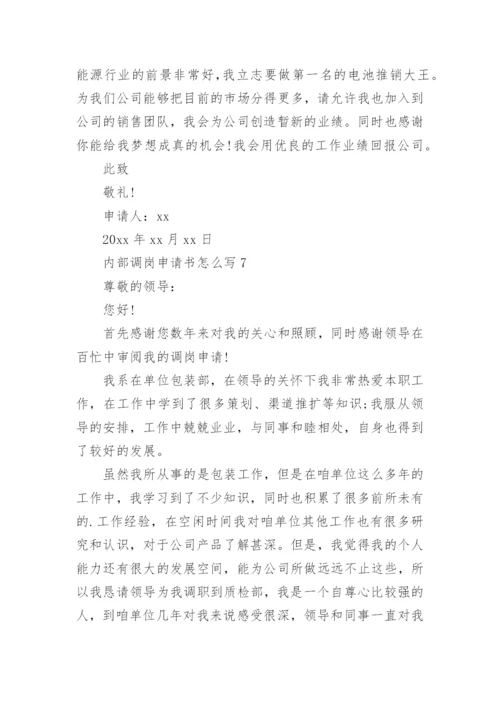 能源行业的前景非常好,我立志要做第一名的电池推销大王。为我们公司能够把目前的市场分得更多，请允许我也加入到公司的销售团队，我会为公司创造暂新的业绩。同时也感谢你能给我梦想成真的机会!我会用优良的工作业绩回报公司。

此致

敬礼!

申请人：xx

20xx 年 xx 月 xx 日

内部调岗申请书怎么写 7

尊敬的领导：

您好!

首先感谢您数年来对我的关心和照顾，同时感谢领导在百忙中审阅我的调岗申请!

我系在单位包装部，在领导的关怀下我非常热爱本职工作，在工作中学到了很多策划、渠道推扩等知识;我服从领导的安排，工作中兢兢业业，与同事和睦相处，自身也得到了较好的发展。

虽然我所从事的是包装工作，但是在咱单位这么多年的工作中，我学习到了不少知识，同时也积累了很多前所未有的.工作经验，在空闲时间我对咱单位其他工作也有很多研究和认识，对于公司产品了解甚深。但是，我觉得我的个人能力还有很大的发展空间，能为公司所做远远不止这些，所以我恳请领导为我调职到质检部，我是一个自尊心比较强的人，到咱单位几年对我来说感受很深，领导和同事一直对我